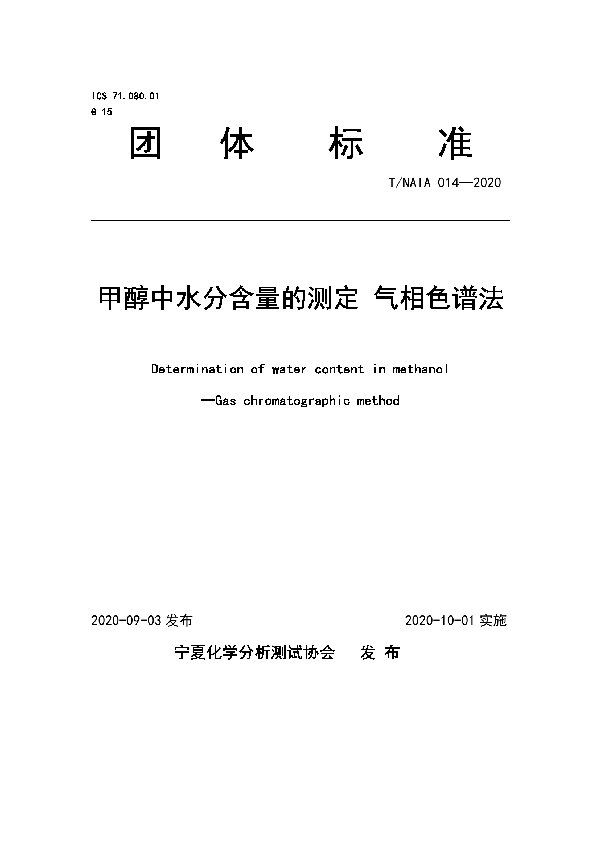 ICS 71.080.01
G 15

团 体 标 准

T/NAIA 014—2020

甲醇中水分含量的测定 气相色谱法

Determination of water content in methanol

—Gas chromatographic method

2020-09-03 发布

2020-10-01 实施

宁夏化学分析测试协会 发 布